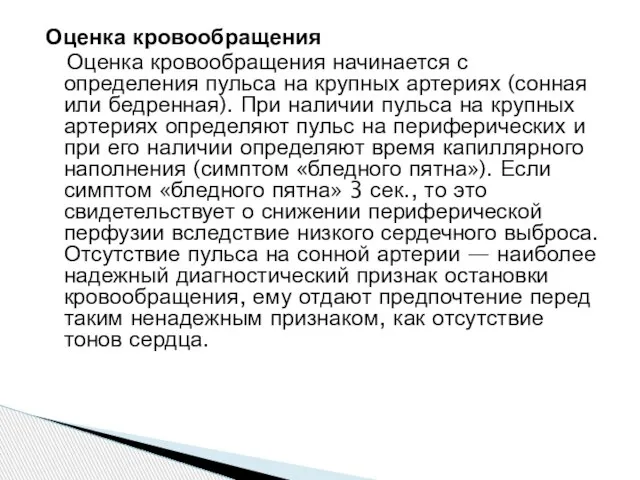 Оценка кровообращения

Оценка кровообращения начинается с определения пульса на крупных артериях (сонная или бедренная). При наличии пульса на крупных артериях определяют пульс на периферических и при его наличии определяют время капиллярного наполнения (симптом «бледного пятна»). Если симптом «бледного пятна» 3 сек., то это свидетельствует о снижении периферической перфузии вследствие низкого сердечного выброса. Отсутствие пульса на сонной артерии — наиболее надежный диагностический признак остановки кровообращения, ему отдают предпочтение перед таким ненадежным признаком, как отсутствие тонов сердца.